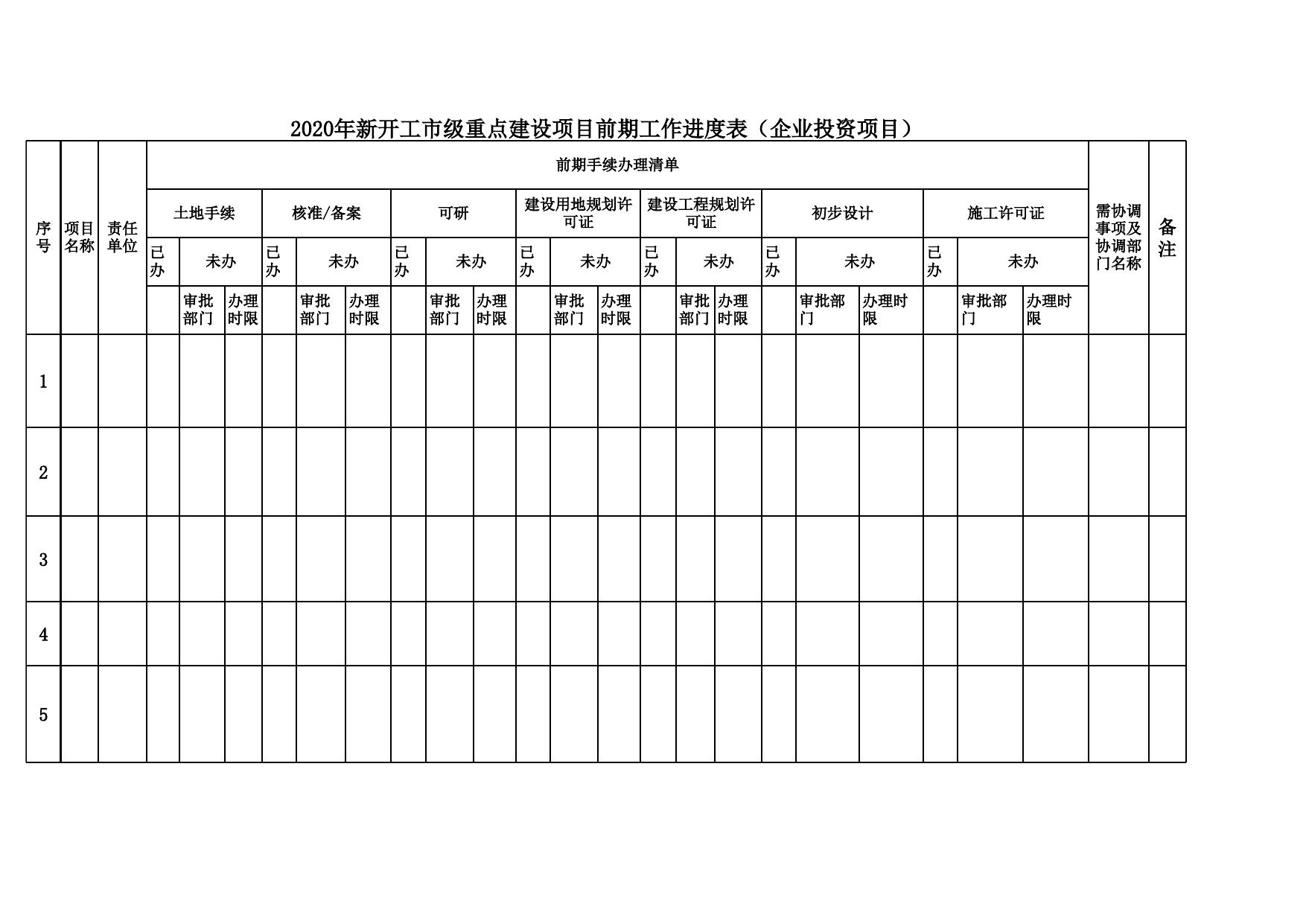 2020年新开工市级重点建设项目前期工作进度表（企业投资项目）

| 序号 | 项目名称 | 责任单位 | 前期手续办理清单 | | | | | | | | | | | | | | | | | | | | | 需协调事项及协调部门名称 | 备注 |
|---|---|---|---|---|---|---|---|---|---|---|---|---|---|---|---|---|---|---|---|---|---|---|---|---|---|
| | | | 土地手续 | | | 核准/备案 | | | 可研 | | | 建设用地规划许可证 | | | 建设工程规划许可证 | | | 初步设计 | | | 施工许可证 | | | | |
| | | | 已办 | 未办 | | 已办 | 未办 | | 已办 | 未办 | | 已办 | 未办 | | 已办 | 未办 | | 已办 | 未办 | | 已办 | 未办 | | | |
| | | | | 审批部门 | 办理时限 | | 审批部门 | 办理时限 | | 审批部门 | 办理时限 | | 审批部门 | 办理时限 | | 审批部门 | 办理时限 | | 审批部门 | 办理时限 | | 审批部门 | 办理时限 | | |
| 1 | | | | | | | | | | | | | | | | | | | | | | | | | |
| 2 | | | | | | | | | | | | | | | | | | | | | | | | | |
| 3 | | | | | | | | | | | | | | | | | | | | | | | | | |
| 4 | | | | | | | | | | | | | | | | | | | | | | | | | |
| 5 | | | | | | | | | | | | | | | | | | | | | | | | | |